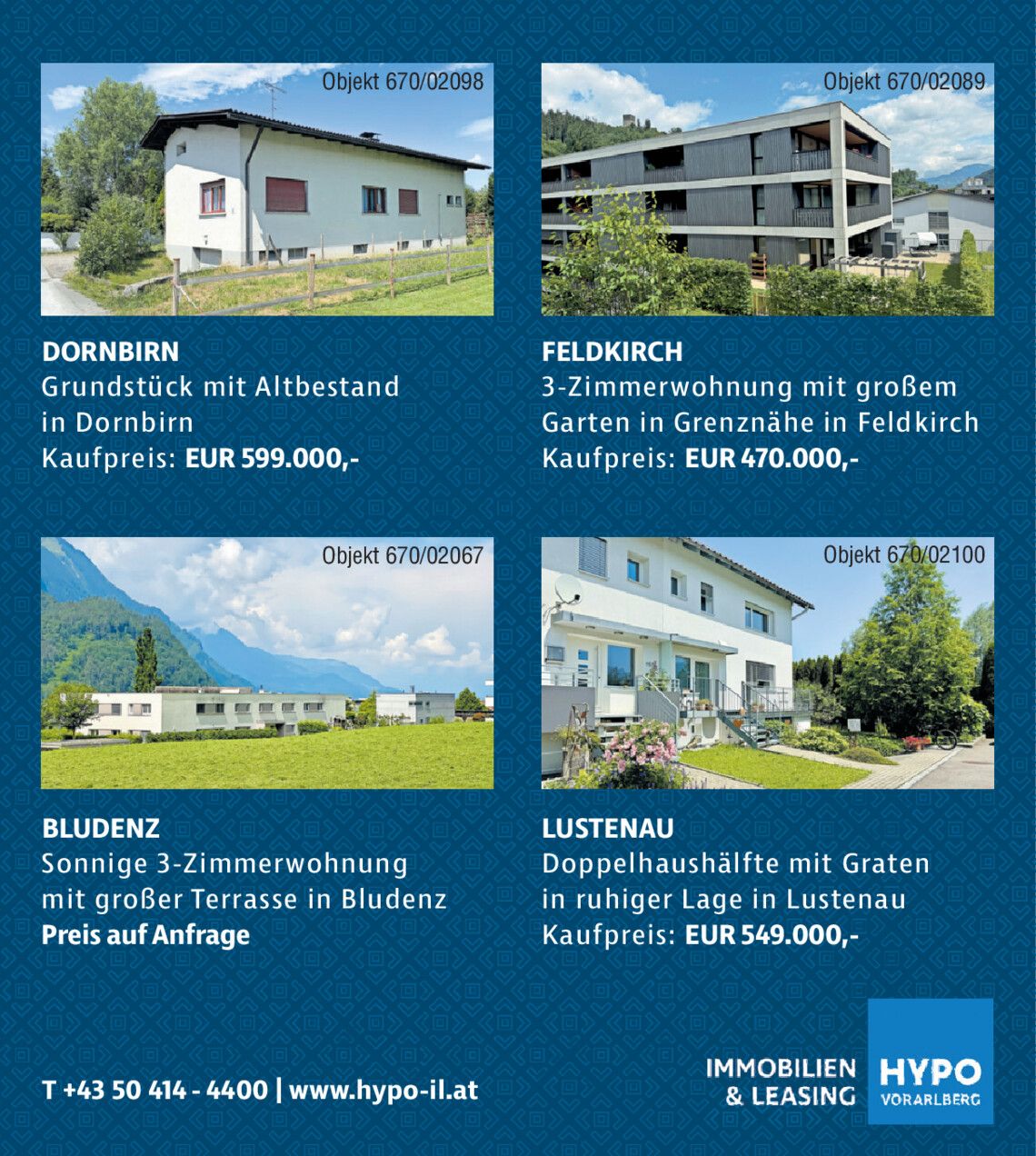 Objekt 670/02098

DORNBIRN
Grundstück mit Altbestand in Dornbirn
Kaufpreis: EUR 599.000,-

Objekt 670/02089

FELDKIRCH
3-Zimmerwohnung mit großem Garten in Grenznähe in Feldkirch
Kaufpreis: EUR 470.000,-

Objekt 670/02067

BLUDENZ
Sonnige 3-Zimmerwohnung mit großer Terrasse in Bludenz
Preis auf Anfrage

Objekt 670/02100

LUSTENAU
Doppelhaushälfte mit Graten in ruhiger Lage in Lustenau
Kaufpreis: EUR 549.000,-

T +43 50 414 - 4400 | www.hypo-il.at

IMMOBILIEN
& LEASING
HYPO
VORARLBERG